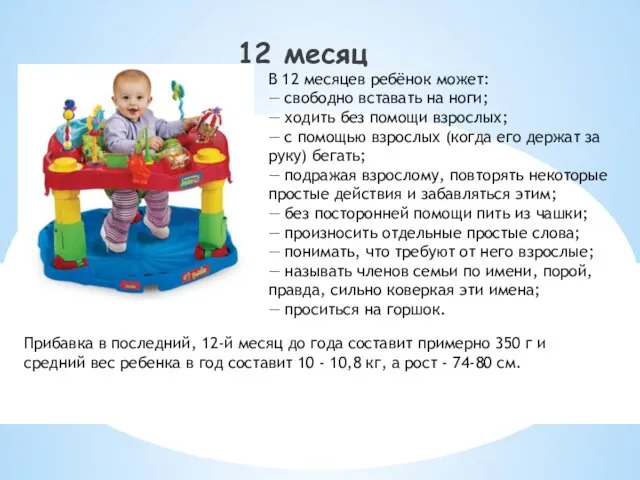 12 месяц

В 12 месяцев ребёнок может:
— свободно вставать на ноги;
— ходить без помощи взрослых;
— с помощью взрослых (когда его держат за руку) бегать;
— подражая взрослому, повторять некоторые простые действия и забавляться этим;
— без посторонней помощи пить из чашки;
— произносить отдельные простые слова;
— понимать, что требуют от него взрослые;
— называть членов семьи по имени, порой, правда, сильно коверкая эти имена;
— проситься на горшок.

Прибавка в последний, 12-й месяц до года составит примерно 350 г и средний вес ребенка в год составит 10 - 10,8 кг, а рост - 74-80 см.